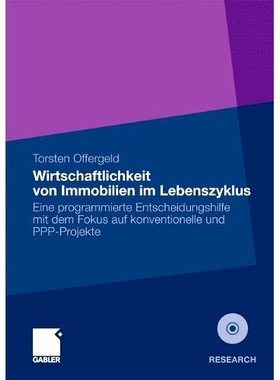 Torsten Offergeld

Wirtschaftlichkeit von Immobilien im Lebenszyklus

Eine programmierte Entscheidungshilfe mit dem Fokus auf konventionelle und PPP-Projekte

GABLER

RESEARCH